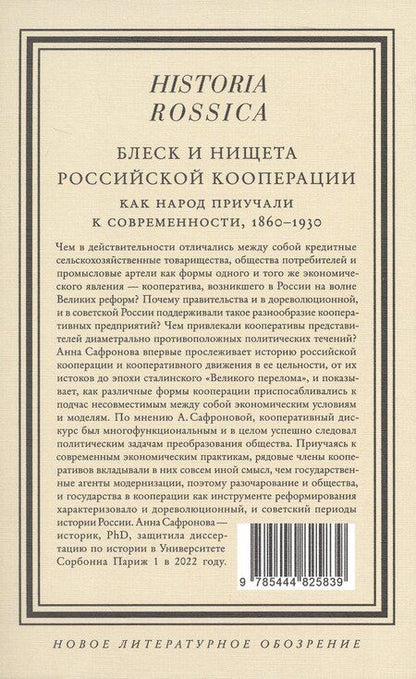 HISTORIA
ROSSICA

БЛЕСК И НИЩЕТА
РОССИЙСКОЙ КООПЕРАЦИИ

КАК НАРОД ПРИУЧАЛИ
К СОВРЕМЕННОСТИ, 1860–1930

Чем в действительности отличались между собой кредитные сельскохозяйственные товарищества, общества потребителей и промысловые артели как формы одного и того же экономического явления — кооператива, возникшего в России на волне Великих реформ? Почему правительства и в дореволюционной, и в советской России поддерживали такое разнообразие кооперативных предприятий? Чем привлекали кооперативы представителей диаметрально противоположных политических течений? Анна Сафронова впервые прослеживает историю российской кооперации и кооперативного движения в ее цельности, от их истоков до эпохи сталинского «Великого перелома», и показывает, как различные формы кооперации приспосабливались к подчас несовместимым между собой экономическим условиям и моделям. По мнению А. Сафроновой, кооперативный дискурс был многофункциональным и в целом успешно следовал политическим задачам преобразования общества. Приучаясь к современным экономическим практикам, рядовые члены кооперативов вкладывали в них совсем иной смысл, чем государственные агенты модернизации, поэтому разочарование и общества, и государства в кооперации как инструменте реформирования характеризовало и дореволюционный, и советский периоды истории России. Анна Сафронова — историк, PhD, защитила диссертацию по истории в Университете Сорбонна Париж 1 в 2022 году.

9 785444 825839

НОВОЕ ЛИТЕРАТУРНОЕ ОБОЗРЕНИЕ